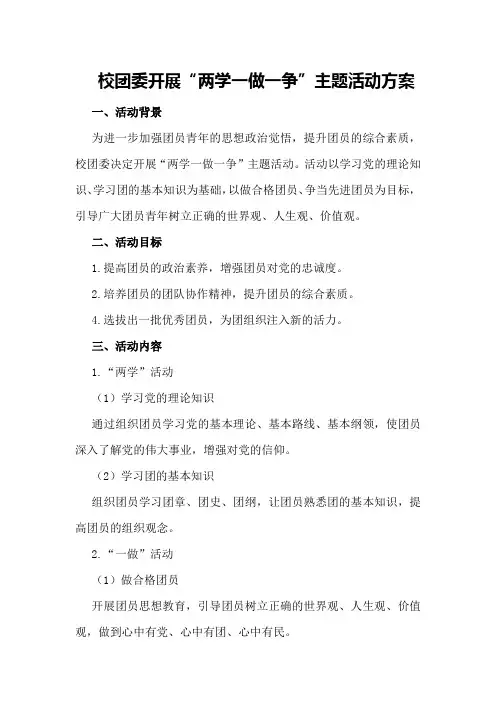 校团委开展“两学一做一争”主题活动方案

一、活动背景

为进一步加强团员青年的思想政治觉悟，提升团员的综合素质，校团委决定开展“两学一做一争”主题活动。活动以学习党的理论知识、学习团的基本知识为基础，以做合格团员、争当先进团员为目标，引导广大团员青年树立正确的世界观、人生观、价值观。

二、活动目标

1.提高团员的政治素养，增强团员对党的忠诚度。

2.培养团员的团队协作精神，提升团员的综合素质。

4.选拔出一批优秀团员，为团组织注入新的活力。

三、活动内容

1.“两学”活动

（1）学习党的理论知识

通过组织团员学习党的基本理论、基本路线、基本纲领，使团员深入了解党的伟大事业，增强对党的信仰。

（2）学习团的基本知识

组织团员学习团章、团史、团纲，让团员熟悉团的基本知识，提高团员的组织观念。

2.“一做”活动

（1）做合格团员

开展团员思想教育，引导团员树立正确的世界观、人生观、价值观，做到心中有党、心中有团、心中有民。